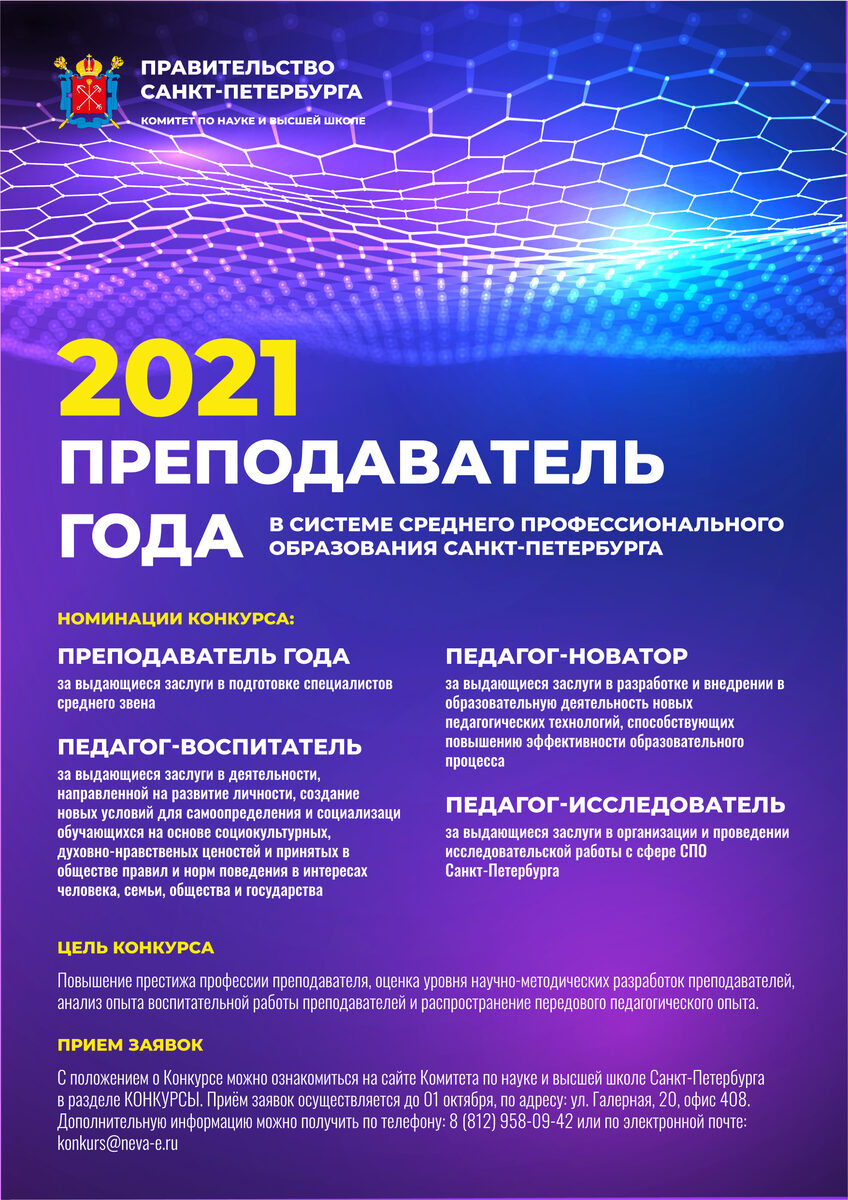 ПРАВИТЕЛЬСТВО САНКТ-ПЕТЕРБУРГА
КОМИТЕТ ПО НАУКЕ И ВЫСШЕЙ ШКОЛЕ

2021
ПРЕПОДАВАТЕЛЬ ГОДА
В СИСТЕМЕ СРЕДНЕГО ПРОФЕССИОНАЛЬНОГО ОБРАЗОВАНИЯ САНКТ-ПЕТЕРБУРГА

НОМИНАЦИИ КОНКУРСА:

ПРЕПОДАВАТЕЛЬ ГОДА
за выдающиеся заслуги в подготовке специалистов среднего звена

ПЕДАГОГ-ВОСПИТАТЕЛЬ
за выдающиеся заслуги в деятельности, направленной на развитие личности, создание новых условий для самоопределения и социализаци обучающихся на основе социокультурных, духовно-нравственых ценостей и принятых в обществе правил и норм поведения в интересах человека, семьи, общества и государства

ПЕДАГОГ-НОВАТОР
за выдающиеся заслуги в разработке и внедрении в образовательную деятельность новых педагогических технологий, способствующих повышению эффективности образовательного процесса

ПЕДАГОГ-ИССЛЕДОВАТЕЛЬ
за выдающиеся заслуги в организации и проведении исследовательской работы с сфере СПО Санкт-Петербурга

ЦЕЛЬ КОНКУРСА

Повышение престижа профессии преподавателя, оценка уровня научно-методических разработок преподавателей, анализ опыта воспитательной работы преподавателей и распространение передового педагогического опыта.

ПРИЕМ ЗАЯВОК

С положением о Конкурсе можно ознакомиться на сайте Комитета по науке и высшей школе Санкт-Петербурга в разделе КОНКУРСЫ. Приём заявок осуществляется до 01 октября, по адресу: ул. Галерная, 20, офис 408. Дополнительную информацию можно получить по телефону: 8 (812) 958-09-42 или по электронной почте: konkurs@neva-e.ru